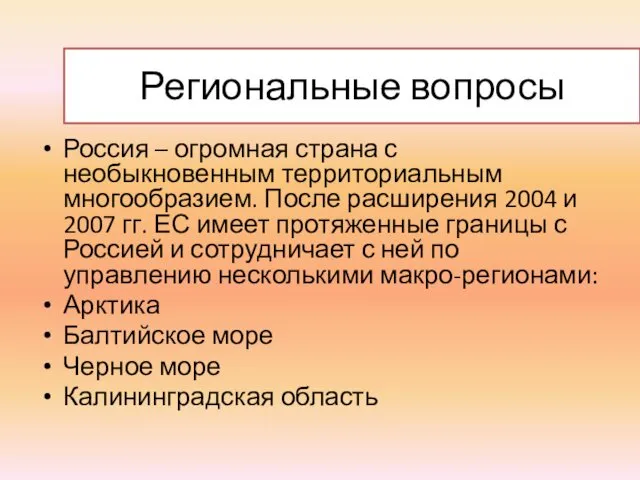 Региональные вопросы

• Россия – огромная страна с необыкновенным территориальным многообразием. После расширения 2004 и 2007 гг. ЕС имеет протяженные границы с Россией и сотрудничает с ней по управлению несколькими макро-регионами:
• Арктика
• Балтийское море
• Черное море
• Калининградская область